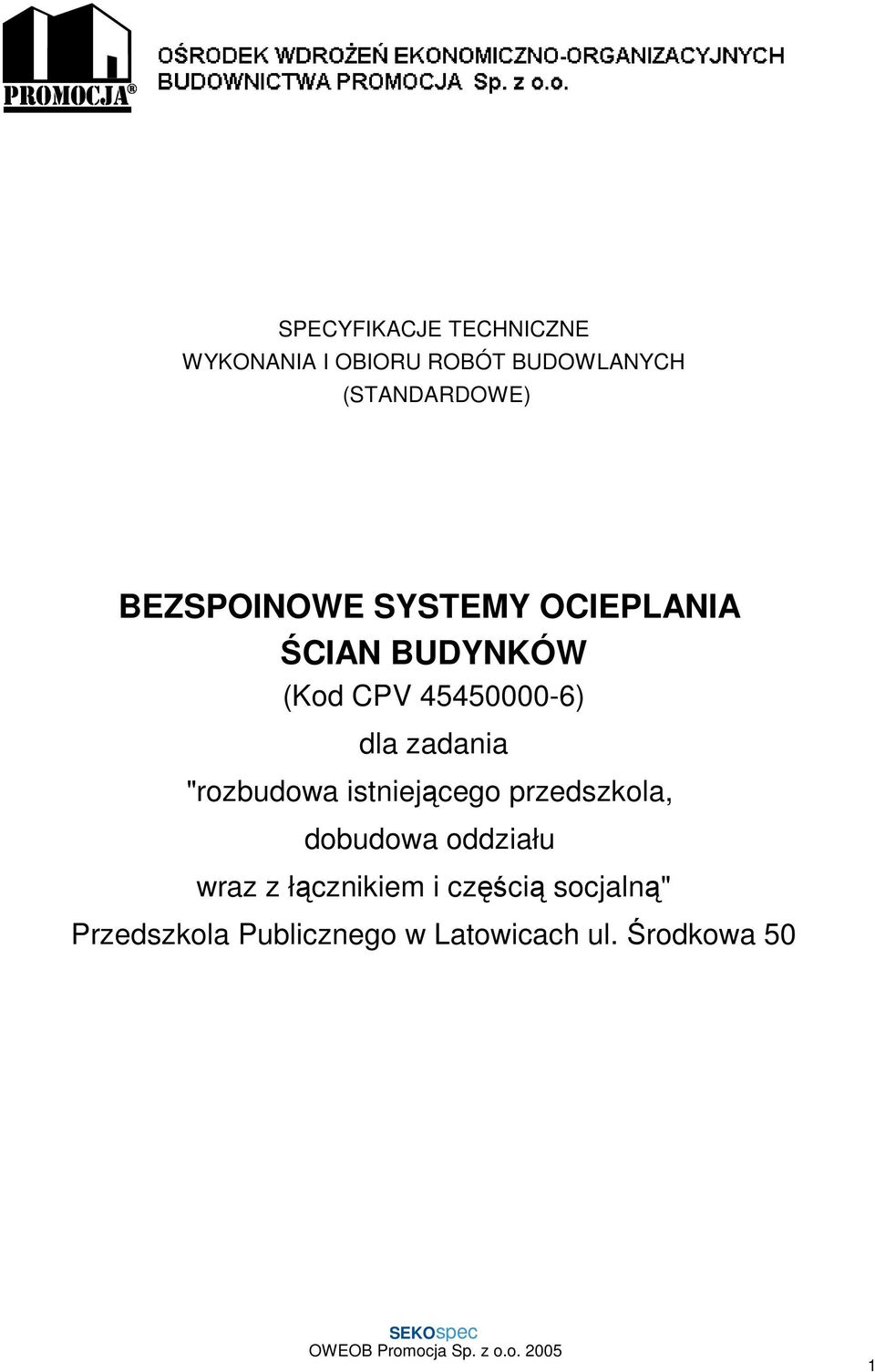 PROMOCJA®

OŚRODEK WDROŻEŃ EKONOMICZNO-ORGANIZACYJNYCH BUDOWNICTWA PROMOCJA Sp. z o.o.

SPECYFIKACJE TECHNICZNE
WYKONANIA I OBIORU ROBÓT BUDOWLANYCH
(STANDARDOWE)

BEZSPOINOWE SYSTEMY OCIEPLANIA
ŚCIAN BUDYNKÓW
(Kod CPV 45450000-6)
dla zadania
"rozbudowa istniejącego przedszkola,
dobudowa oddziału
wraz z łącznikiem i częścią socjalną"
Przedszkola Publicznego w Latowicach ul. Środkowa 50

SEKOspec
OWEOB Promocja Sp. z o.o. 2005

1